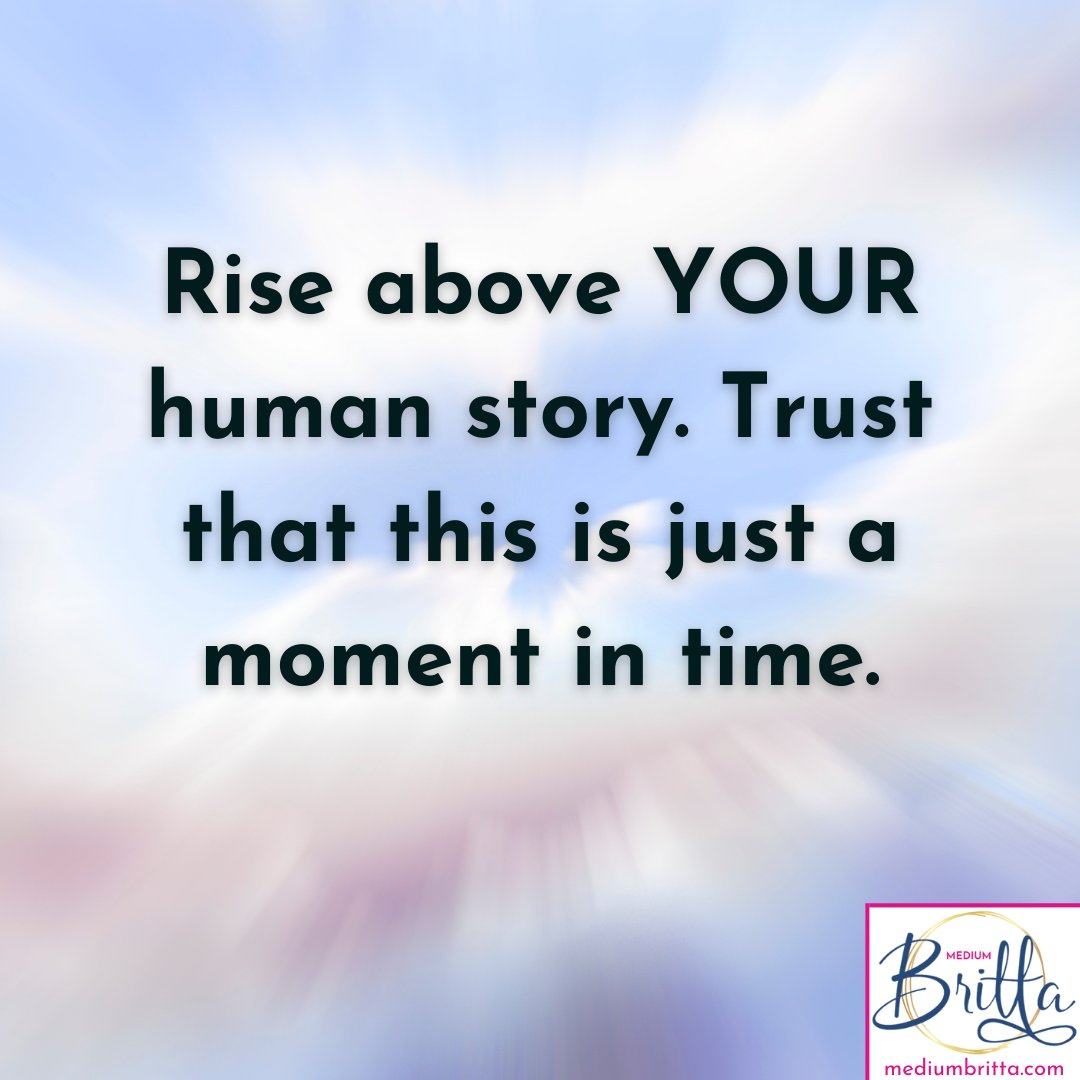 Rise above YOUR human story. Trust that this is just a moment in time.

MEDIUM
Britta
mediumbritta.com